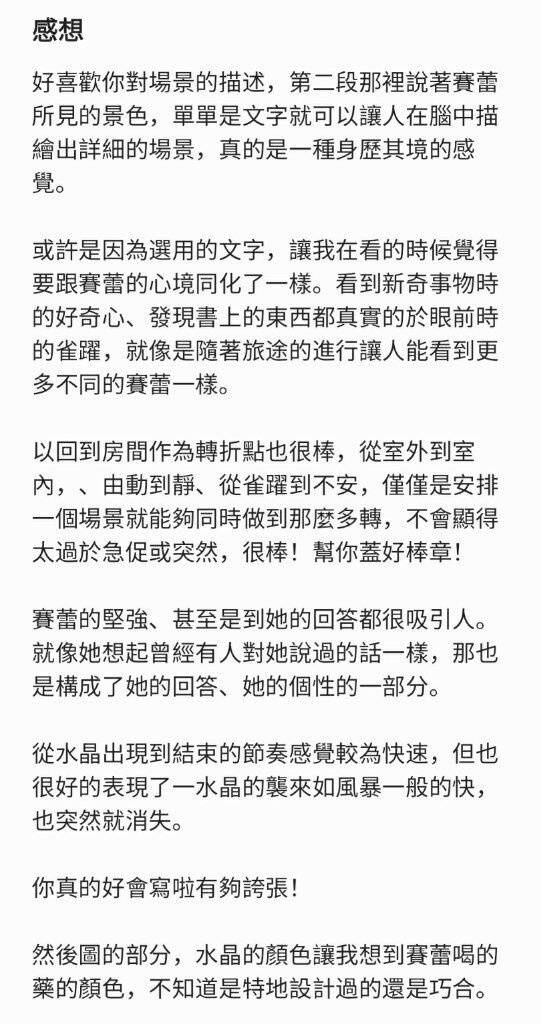 感想

好喜歡你對場景的描述，第二段那裡說著賽蕾所見的景色，單單是文字就可以讓人在腦中描繪出詳細的場景，真的是一種身歷其境的感覺。

或許是因為選用的文字，讓我在看的時候覺得要跟賽蕾的心境同化了一樣。看到新奇事物時的好奇心、發現書上的東西都真實的於眼前時的雀躍，就像是隨著旅途的進行讓人能看到更多不同的賽蕾一樣。

以回到房間作為轉折點也很棒，從室外到室內，、由動到靜、從雀躍到不安，僅僅是安排一個場景就能夠同時做到那麼多轉，不會顯得太過於急促或突然，很棒！幫你蓋好棒章！

賽蕾的堅強、甚至是到她的回答都很吸引人。就像她想起曾經有人對她說過的話一樣，那也是構成了她的回答、她的個性的一部分。

從水晶出現到結束的節奏感覺較為快速，但也很好的表現了一水晶的襲來如風暴一般的快，也突然就消失。

你真的好會寫啦有夠誇張！

然後圖的部分，水晶的顏色讓我想到賽蕾喝的藥的顏色，不知道是特地設計過的還是巧合。